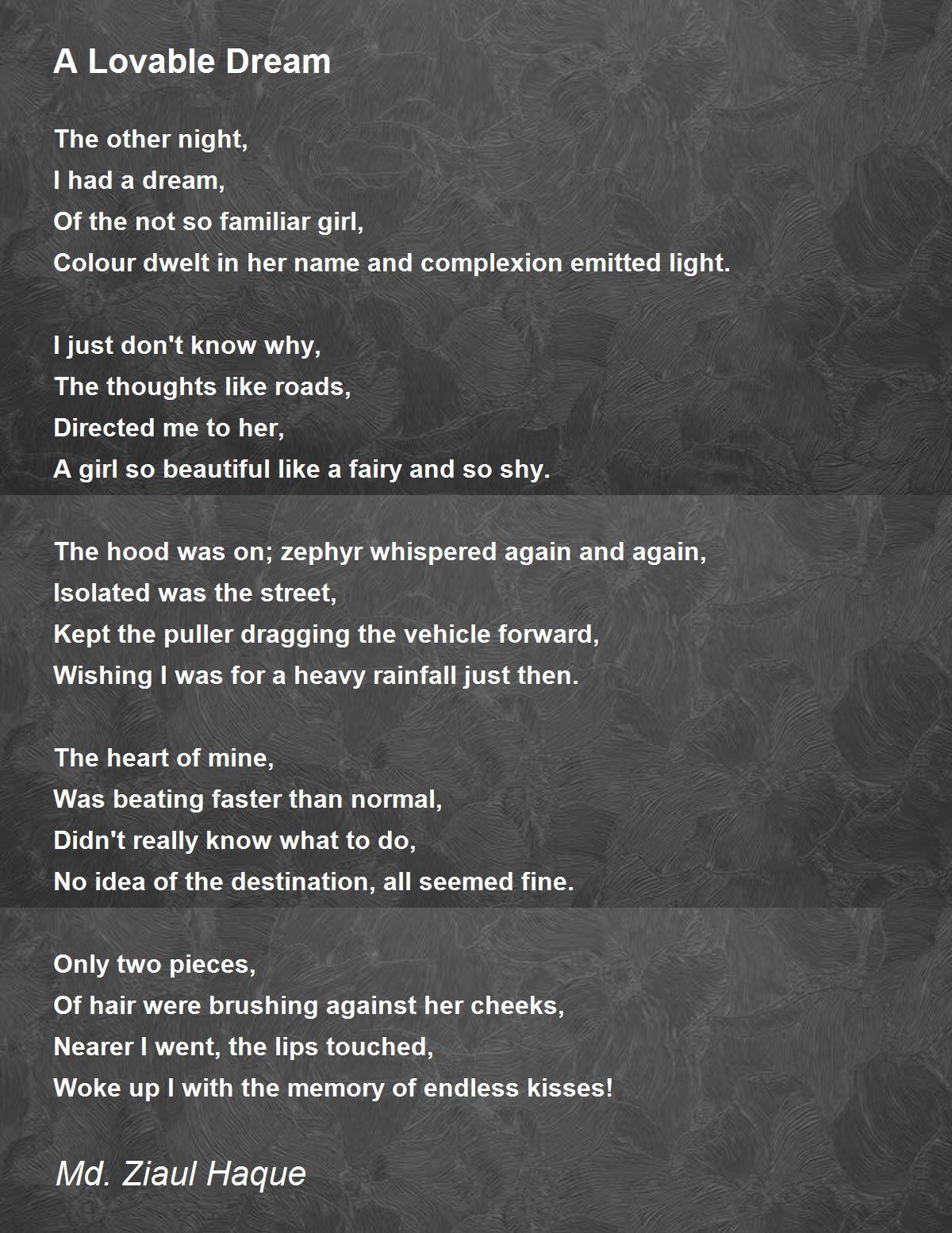 A Lovable Dream

The other night,
I had a dream,
Of the not so familiar girl,
Colour dwelt in her name and complexion emitted light.

I just don't know why,
The thoughts like roads,
Directed me to her,
A girl so beautiful like a fairy and so shy.

The hood was on; zephyr whispered again and again,
Isolated was the street,
Kept the puller dragging the vehicle forward,
Wishing I was for a heavy rainfall just then.

The heart of mine,
Was beating faster than normal,
Didn't really know what to do,
No idea of the destination, all seemed fine.

Only two pieces,
Of hair were brushing against her cheeks,
Nearer I went, the lips touched,
Woke up I with the memory of endless kisses!

Md. Ziaul Haque